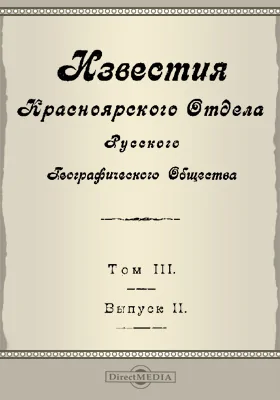 Известия
Красноярского Отдела
Русского
Географического Общества

Том III.

Выпуск II.

DirectMEDIA